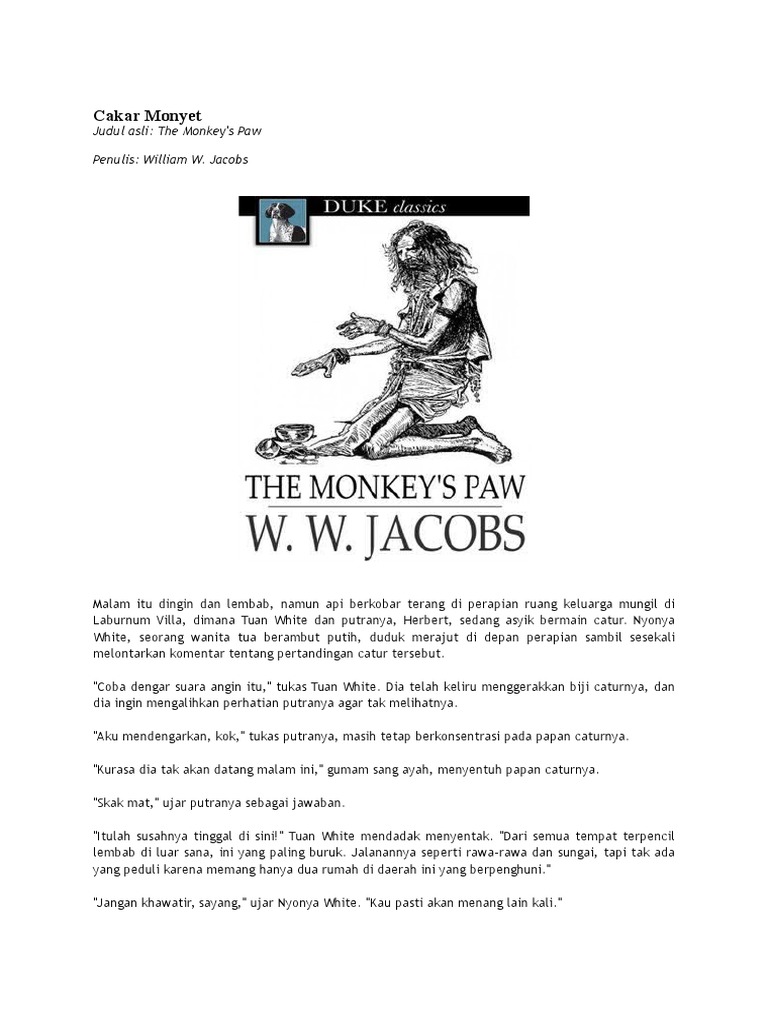 Cakar Monyet
Judul asli: The Monkey's Paw

Penulis: William W. Jacobs

DUKE classics

THE MONKEY'S PAW
W. W. JACOBS

Malam itu dingin dan lembab, namun api berkobar terang di perapian ruang keluarga mungil di Laburnum Villa, dimana Tuan White dan putranya, Herbert, sedang asyik bermain catur. Nyonya White, seorang wanita tua berambut putih, duduk merajut di depan perapian sambil sesekali melontarkan komentar tentang pertandingan catur tersebut.

"Coba dengar suara angin itu," tukas Tuan White. Dia telah keliru menggerakkan biji caturnya, dan dia ingin mengalihkan perhatian putranya agar tak melihatnya.

"Aku mendengarkan, kok," tukas putranya, masih tetap berkonsentrasi pada papan caturnya.

"Kurasa dia tak akan datang malam ini," gumam sang ayah, menyentuh papan caturnya.

"Skak mat," ujar putranya sebagai jawaban.

"Itulah susahnya tinggal di sini!" Tuan White mendadak menyentak. "Dari semua tempat terpencil lembab di luar sana, ini yang paling buruk. Jalanannya seperti rawa-rawa dan sungai, tapi tak ada yang peduli karena memang hanya dua rumah di daerah ini yang berpenghuni."

"Jangan khawatir, sayang," ujar Nyonya White. "Kau pasti akan menang lain kali."